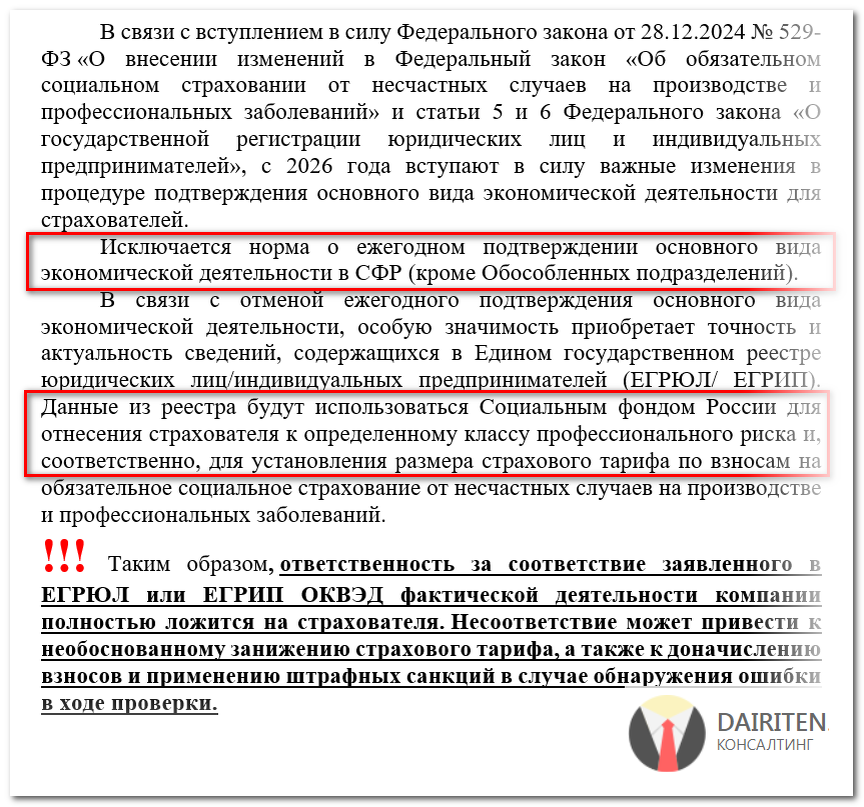 В связи с вступлением в силу Федерального закона от 28.12.2024 № 529-ФЗ «О внесении изменений в Федеральный закон «Об обязательном социальном страховании от несчастных случаев на производстве и профессиональных заболеваний» и статьи 5 и 6 Федерального закона «О государственной регистрации юридических лиц и индивидуальных предпринимателей», с 2026 года вступают в силу важные изменения в процедуре подтверждения основного вида экономической деятельности для страхователей.

Исключается норма о ежегодном подтверждении основного вида экономической деятельности в СФР (кроме Обособленных подразделений).

В связи с отменой ежегодного подтверждения основного вида экономической деятельности, особую значимость приобретает точность и актуальность сведений, содержащихся в Едином государственном реестре юридических лиц/индивидуальных предпринимателей (ЕГРЮЛ/ ЕГРИП). Данные из реестра будут использоваться Социальным фондом России для отнесения страхователя к определенному классу профессионального риска и, соответственно, для установления размера страхового тарифа по взносам на обязательное социальное страхование от несчастных случаев на производстве и профессиональных заболеваний.

!!! Таким образом, ответственность за соответствие заявленного в ЕГРЮЛ или ЕГРИП ОКВЭД фактической деятельности компании полностью ложится на страхователя. Несоответствие может привести к необоснованному занижению страхового тарифа, а также к доначислению взносов и применению штрафных санкций в случае обнаружения ошибки в ходе проверки.

DAIRITEN.
КОНСАЛТИНГ